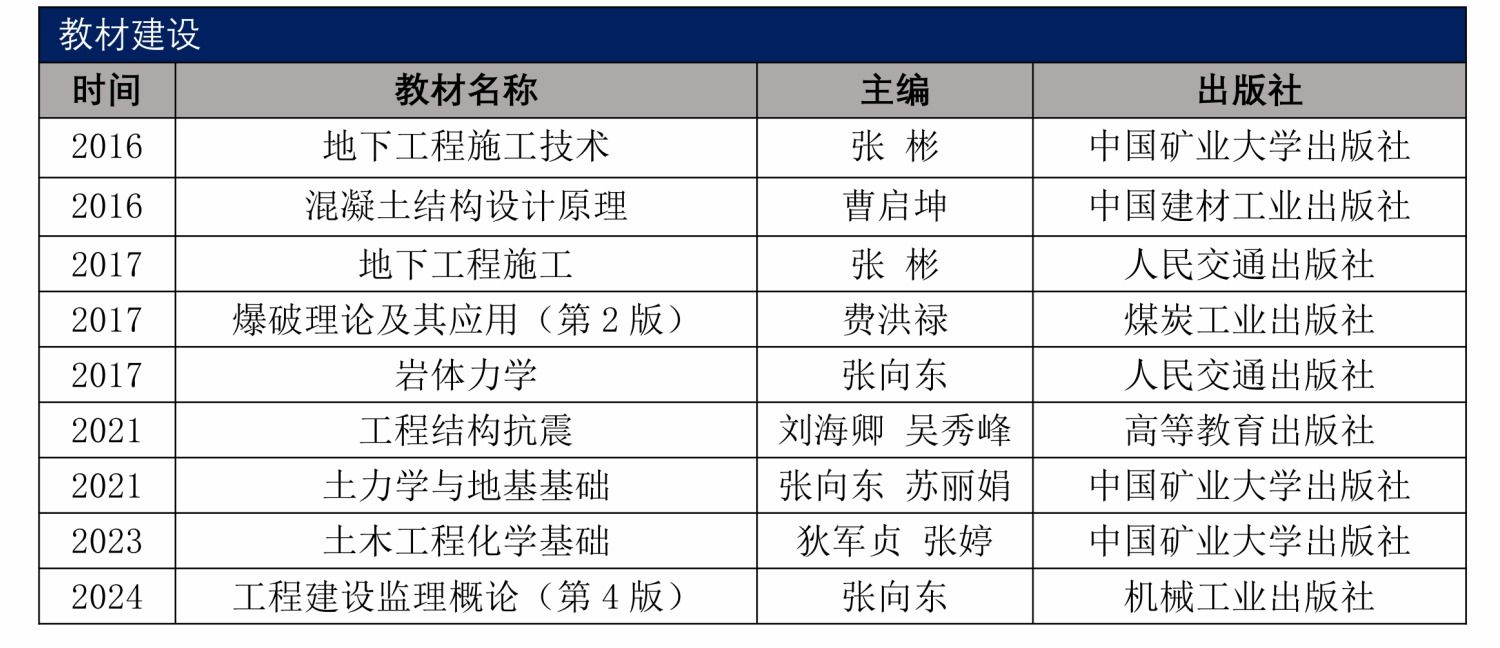 教材建设

| 时间 | 教材名称 | 主编 | 出版社 |
|---|---|---|---|
| 2016 | 地下工程施工技术 | 张 彬 | 中国矿业大学出版社 |
| 2016 | 混凝土结构设计原理 | 曹启坤 | 中国建材工业出版社 |
| 2017 | 地下工程施工 | 张 彬 | 人民交通出版社 |
| 2017 | 爆破理论及其应用（第2版） | 费洪禄 | 煤炭工业出版社 |
| 2017 | 岩体力学 | 张向东 | 人民交通出版社 |
| 2021 | 工程结构抗震 | 刘海卿 吴秀峰 | 高等教育出版社 |
| 2021 | 土力学与地基基础 | 张向东 苏丽娟 | 中国矿业大学出版社 |
| 2023 | 土木工程化学基础 | 狄军贞 张婷 | 中国矿业大学出版社 |
| 2024 | 工程建设监理概论（第4版） | 张向东 | 机械工业出版社 |